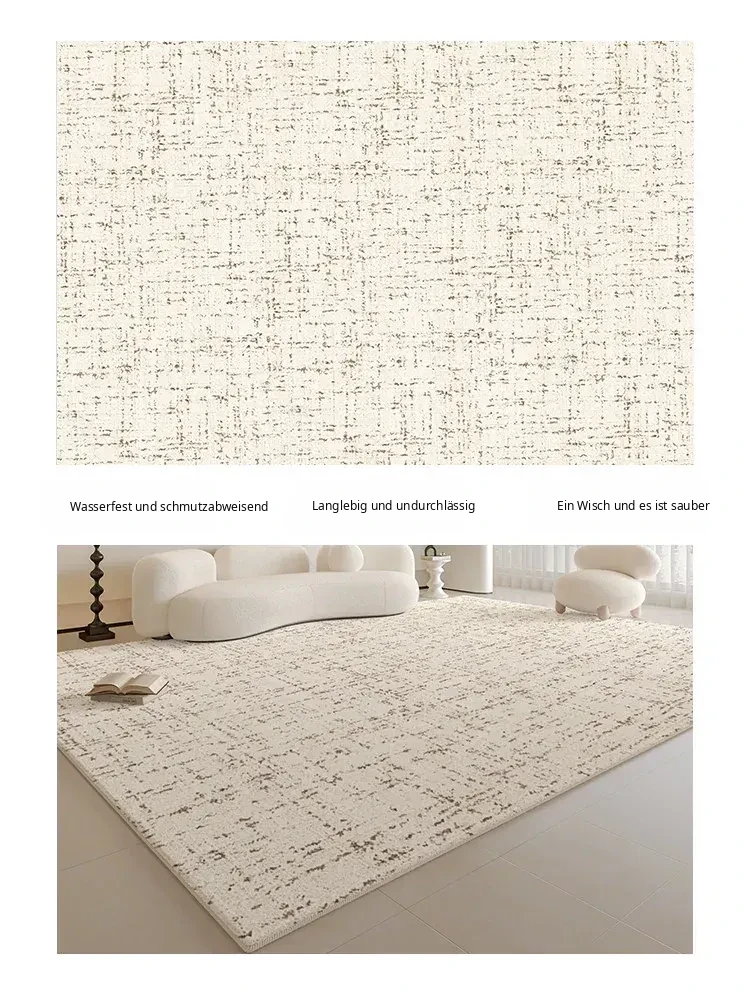 Wasserfest und schmutzabweisend

Langlebig und undurchlässig

Ein Wisch und es ist sauber